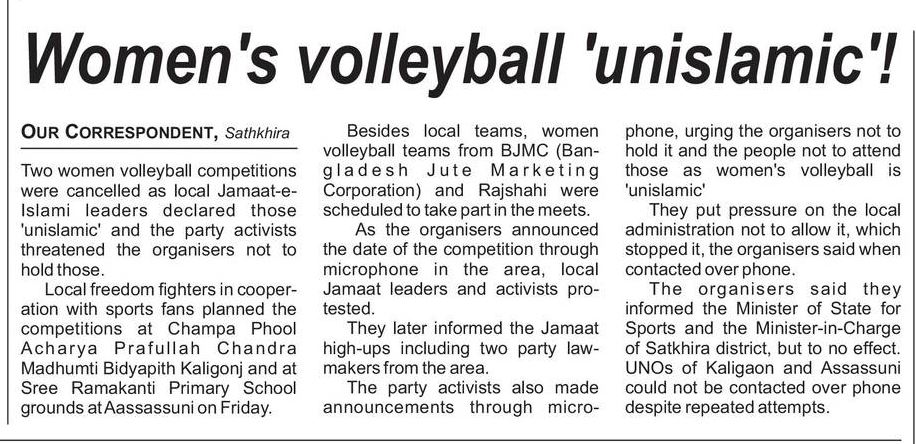 Women's volleyball 'unislamic'!

OUR CORRESPONDENT, Sathkhira

Two women volleyball competitions were cancelled as local Jamaat-e-Islami leaders declared those 'unislamic' and the party activists threatened the organisers not to hold those.

Local freedom fighters in cooperation with sports fans planned the competitions at Champa Phool Acharya Prafullah Chandra Madhumti Bidyapith Kaligonj and at Sree Ramakanti Primary School grounds at Aassassuni on Friday.

Besides local teams, women volleyball teams from BJMC (Bangladesh Jute Marketing Corporation) and Rajshahi were scheduled to take part in the meets.

As the organisers announced the date of the competition through microphone in the area, local Jamaat leaders and activists protested.

They later informed the Jamaat high-ups including two party lawmakers from the area.

The party activists also made announcements through microphone, urging the organisers not to hold it and the people not to attend those as women's volleyball is 'unislamic'

They put pressure on the local administration not to allow it, which stopped it, the organisers said when contacted over phone.

The organisers said they informed the Minister of State for Sports and the Minister-in-Charge of Satkhira district, but to no effect. UNOs of Kaligaon and Assassuni could not be contacted over phone despite repeated attempts.